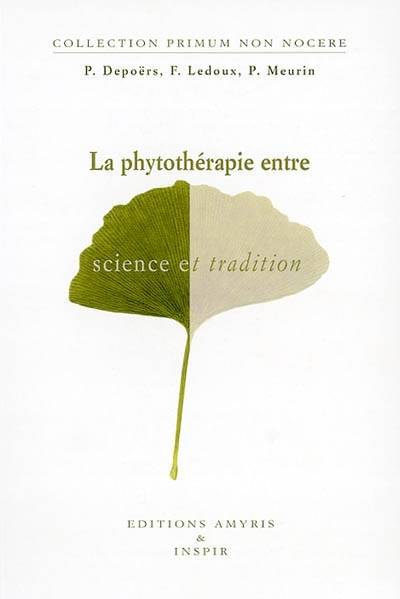 COLLECTION PRIMUM NON NOCERE

P. Depoërs, F. Ledoux, P. Meurin

La phytothérapie entre

science et tradition

EDITIONS AMYRIS
&
INSPIR